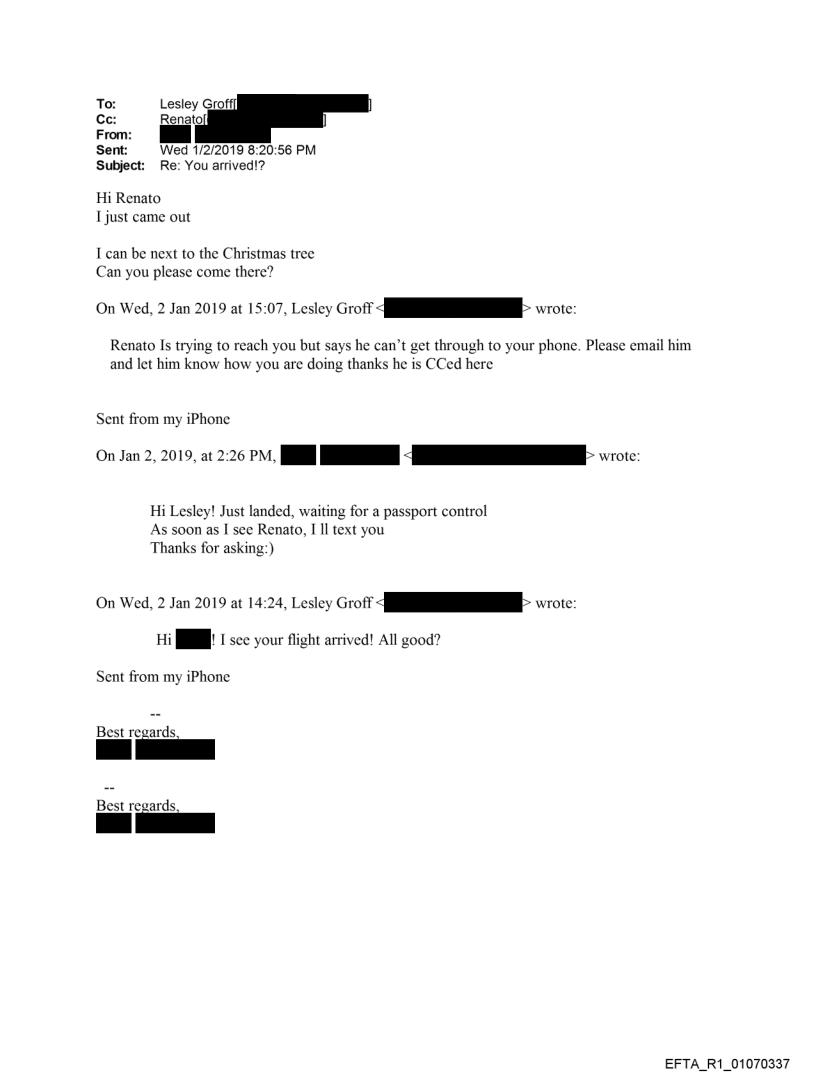 To: Lesley Groff[ ]
Cc: Renato[ ]
From:
Sent: Wed 1/2/2019 8:20:56 PM
Subject: Re: You arrived!?

Hi Renato
I just came out

I can be next to the Christmas tree
Can you please come there?

On Wed, 2 Jan 2019 at 15:07, Lesley Groff < > wrote:

Renato Is trying to reach you but says he can't get through to your phone. Please email him and let him know how you are doing thanks he is CCed here

Sent from my iPhone

On Jan 2, 2019, at 2:26 PM, < > wrote:

Hi Lesley! Just landed, waiting for a passport control
As soon as I see Renato, I ll text you
Thanks for asking:)

On Wed, 2 Jan 2019 at 14:24, Lesley Groff < > wrote:

Hi ! I see your flight arrived! All good?

Sent from my iPhone

--
Best regards,

--
Best regards,

EFTA_R1_01070337